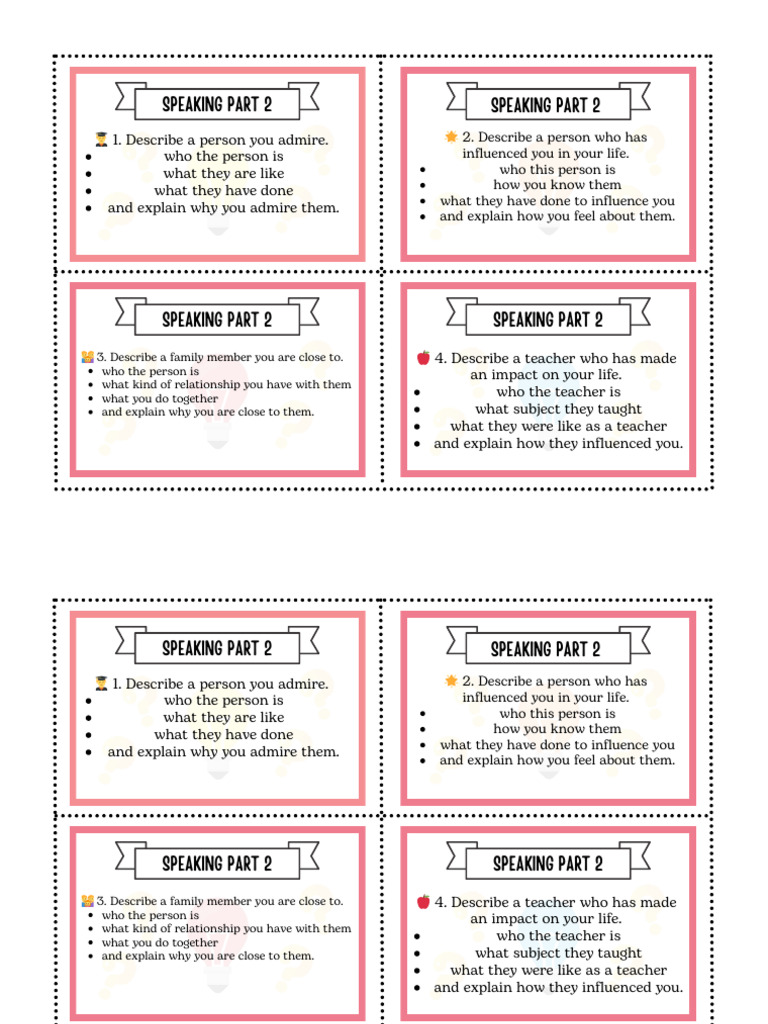 SPEAKING PART 2

1. Describe a person you admire.
- who the person is
- what they are like
- what they have done
- and explain why you admire them.

SPEAKING PART 2

2. Describe a person who has influenced you in your life.
- who this person is
- how you know them
- what they have done to influence you
- and explain how you feel about them.

SPEAKING PART 2

3. Describe a family member you are close to.
- who the person is
- what kind of relationship you have with them
- what you do together
- and explain why you are close to them.

SPEAKING PART 2

4. Describe a teacher who has made an impact on your life.
- who the teacher is
- what subject they taught
- what they were like as a teacher
- and explain how they influenced you.

SPEAKING PART 2

1. Describe a person you admire.
- who the person is
- what they are like
- what they have done
- and explain why you admire them.

SPEAKING PART 2

2. Describe a person who has influenced you in your life.
- who this person is
- how you know them
- what they have done to influence you
- and explain how you feel about them.

SPEAKING PART 2

3. Describe a family member you are close to.
- who the person is
- what kind of relationship you have with them
- what you do together
- and explain why you are close to them.

SPEAKING PART 2

4. Describe a teacher who has made an impact on your life.
- who the teacher is
- what subject they taught
- what they were like as a teacher
- and explain how they influenced you.